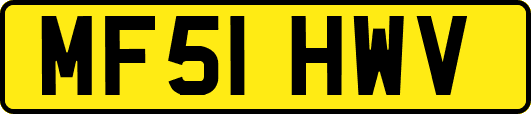 MF51 HWV